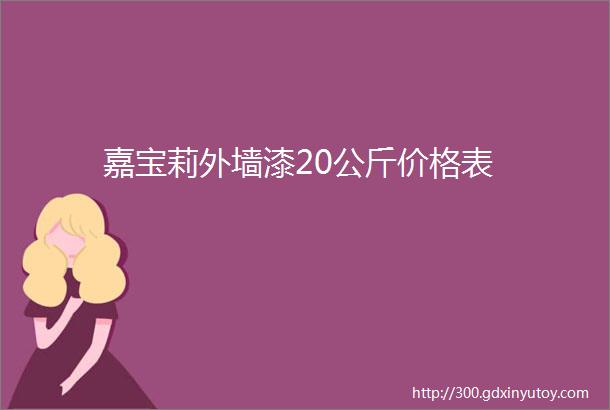 嘉宝莉外墙漆20公斤价格表

http://300.gdxinyutoy.com